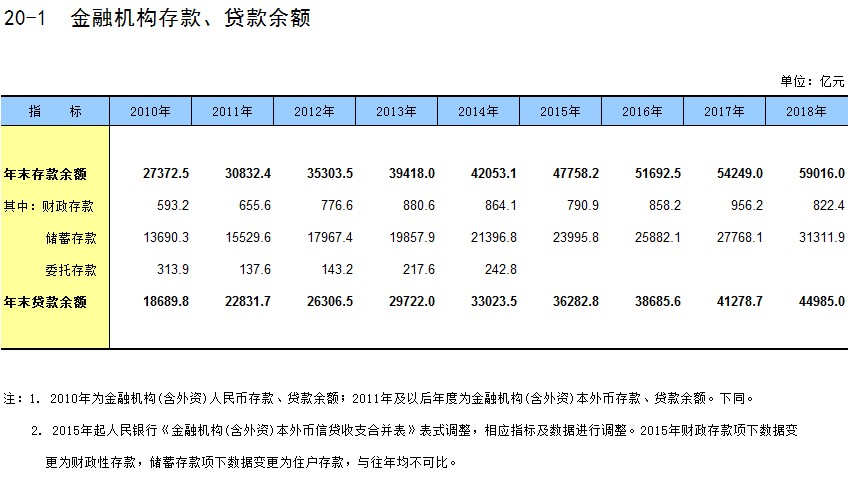 20-1 金融机构存款、贷款余额

单位：亿元

| 指　标 | 2010年 | 2011年 | 2012年 | 2013年 | 2014年 | 2015年 | 2016年 | 2017年 | 2018年 |
|---|---|---|---|---|---|---|---|---|---|
| 年末存款余额 | 27372.5 | 30832.4 | 35303.5 | 39418.0 | 42053.1 | 47758.2 | 51692.5 | 54249.0 | 59016.0 |
| 其中：财政存款 | 593.2 | 655.6 | 776.6 | 880.6 | 864.1 | 790.9 | 858.2 | 956.2 | 822.4 |
| 储蓄存款 | 13690.3 | 15529.6 | 17967.4 | 19857.9 | 21396.8 | 23995.8 | 25882.1 | 27768.1 | 31311.9 |
| 委托存款 | 313.9 | 137.6 | 143.2 | 217.6 | 242.8 | | | | |
| 年末贷款余额 | 18689.8 | 22831.7 | 26306.5 | 29722.0 | 33023.5 | 36282.8 | 38685.6 | 41278.7 | 44985.0 |

注：1. 2010年为金融机构(含外资)人民币存款、贷款余额；2011年及以后年度为金融机构(含外资)本外币存款、贷款余额。下同。

2. 2015年起人民银行《金融机构(含外资)本外币信贷收支合并表》表式调整，相应指标及数据进行调整。2015年财政存款项下数据变更为财政性存款，储蓄存款项下数据变更为住户存款，与往年均不可比。